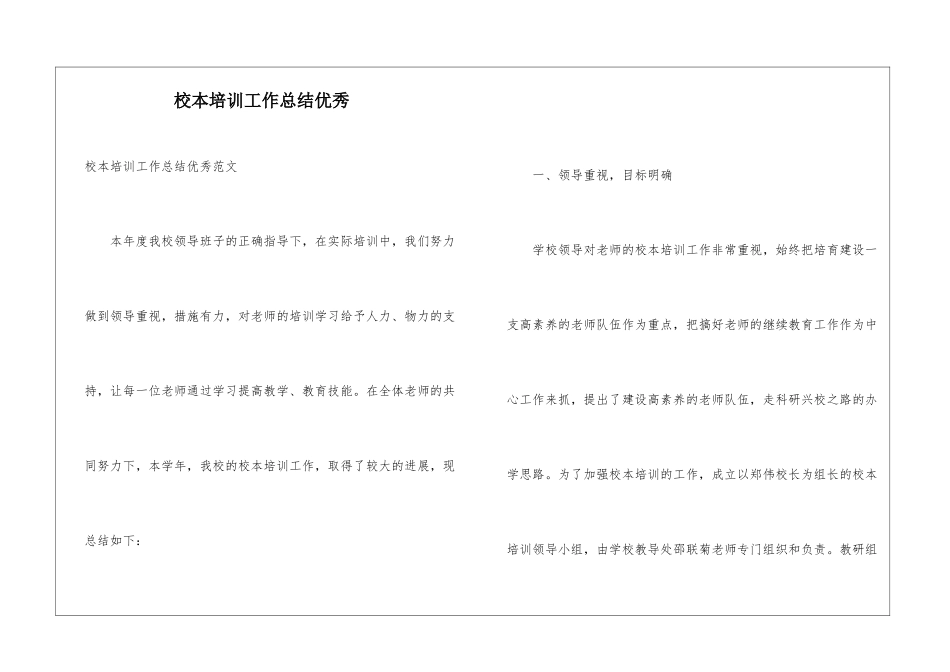 校本培训工作总结优秀

校本培训工作总结优秀范文

本年度我校领导班子的正确指导下，在实际培训中，我们努力做到领导重视，措施有力，对老师的培训学习给予人力、物力的支持，让每一位老师通过学习提高教学、教育技能。在全体老师的共同努力下，本学年，我校的校本培训工作，取得了较大的进展，现总结如下：

一、领导重视，目标明确

学校领导对老师的校本培训工作非常重视，始终把培育建设一支高素养的老师队伍作为重点，把搞好老师的继续教育工作作为中心工作来抓，提出了建设高素养的老师队伍，走科研兴校之路的办学思路。为了加强校本培训的工作，成立以郑伟校长为组长的校本培训领导小组，由学校教导处邵联菊老师专门组织和负责。教研组